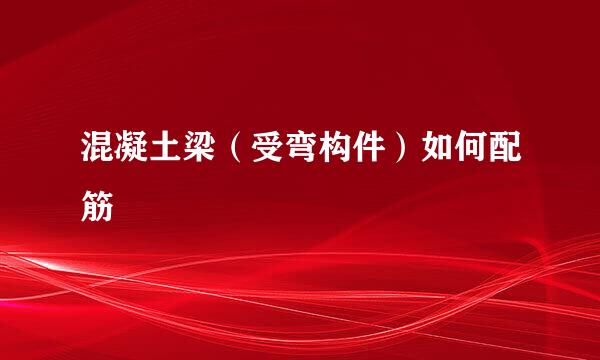 混凝土梁（受弯构件）如何配筋